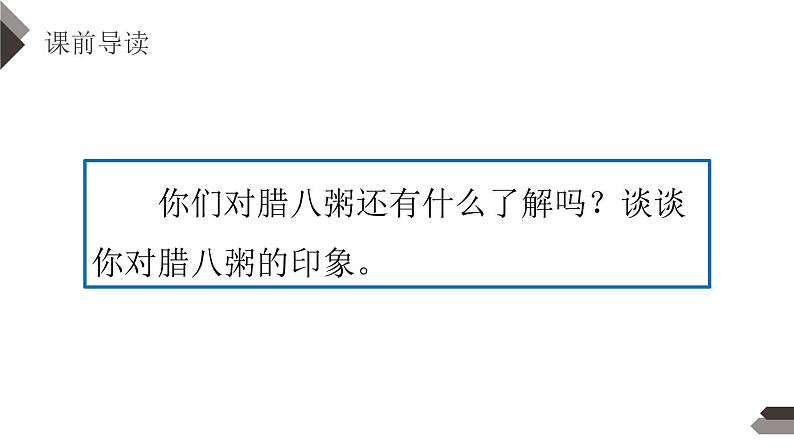 课前导读

你们对腊八粥还有什么了解吗？谈谈你对腊八粥的印象。